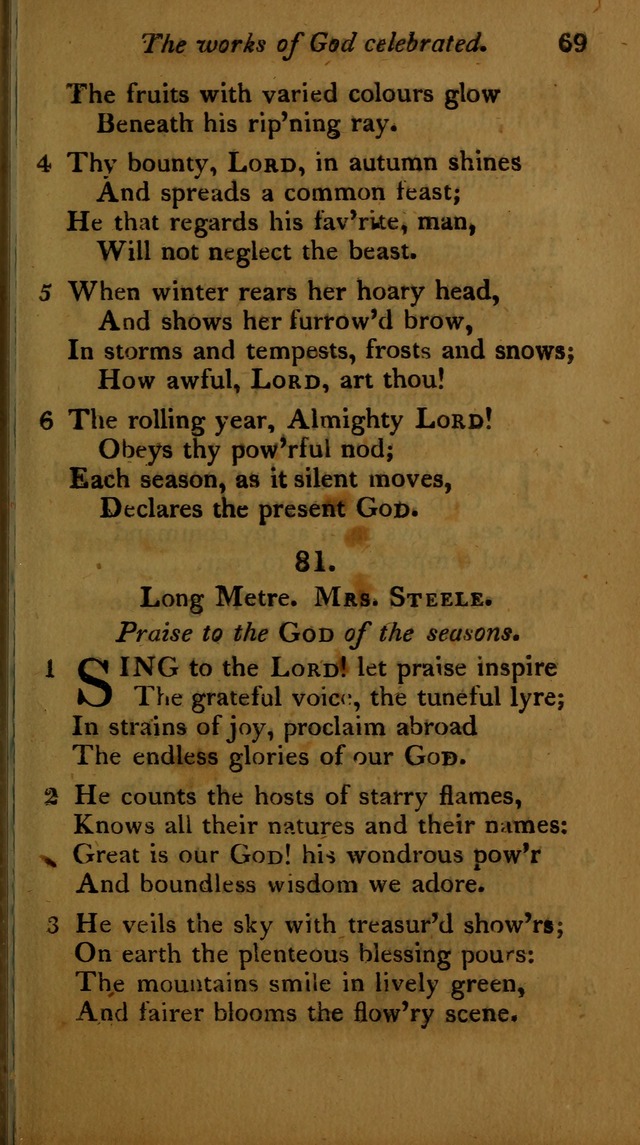 The works of God celebrated. 69

The fruits with varied colours glow
Beneath his rip'ning ray.

4 Thy bounty, LORD, in autumn shines
And spreads a common feast;
He that regards his fav'rite, man,
Will not neglect the beast.

5 When winter rears her hoary head,
And shows her furrow'd brow,
In storms and tempests, frosts and snows;
How awful, LORD, art thou!

6 The rolling year, Almighty LORD!
Obeys thy pow'rful nod;
Each season, as it silent moves,
Declares the present GOD.

81.

Long Metre. MRS. STEELE.

Praise to the GOD of the seasons.

1 SING to the LORD! let praise inspire
The grateful voice, the tuneful lyre;
In strains of joy, proclaim abroad
The endless glories of our GOD.

2 He counts the hosts of starry flames,
Knows all their natures and their names:
Great is our GOD! his wondrous pow'r
And boundless wisdom we adore.

3 He veils the sky with treasur'd show'rs;
On earth the plenteous blessing pours:
The mountains smile in lively green,
And fairer blooms the flow'ry scene.